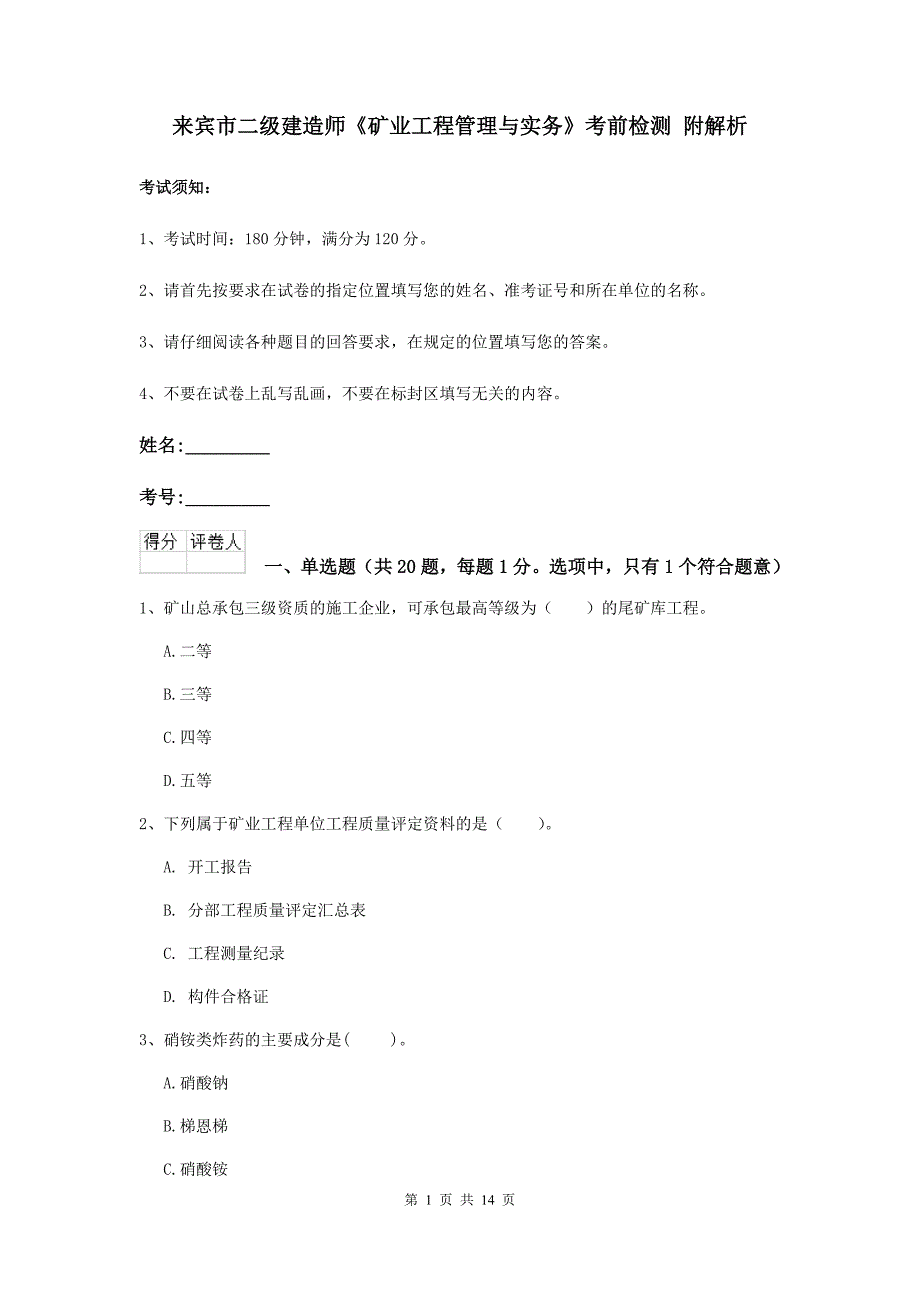 来宾市二级建造师《矿业工程管理与实务》考前检测 附解析

考试须知：

1、考试时间：180 分钟，满分为 120 分。

2、请首先按要求在试卷的指定位置填写您的姓名、准考证号和所在单位的名称。

3、请仔细阅读各种题目的回答要求，在规定的位置填写您的答案。

4、不要在试卷上乱写乱画，不要在标封区填写无关的内容。

姓名:_________

考号:_________

| 得分 | 评卷人 |
|---|---|
| | |

一、单选题（共 20 题，每题 1 分。选项中，只有 1 个符合题意）

1、矿山总承包三级资质的施工企业，可承包最高等级为（　　）的尾矿库工程。

A.二等

B.三等

C.四等

D.五等

2、下列属于矿业工程单位工程质量评定资料的是（　　)。

A. 开工报告

B. 分部工程质量评定汇总表

C. 工程测量纪录

D. 构件合格证

3、硝铵类炸药的主要成分是(　　)。

A.硝酸钠

B.梯恩梯

C.硝酸铵

第 1 页 共 14 页